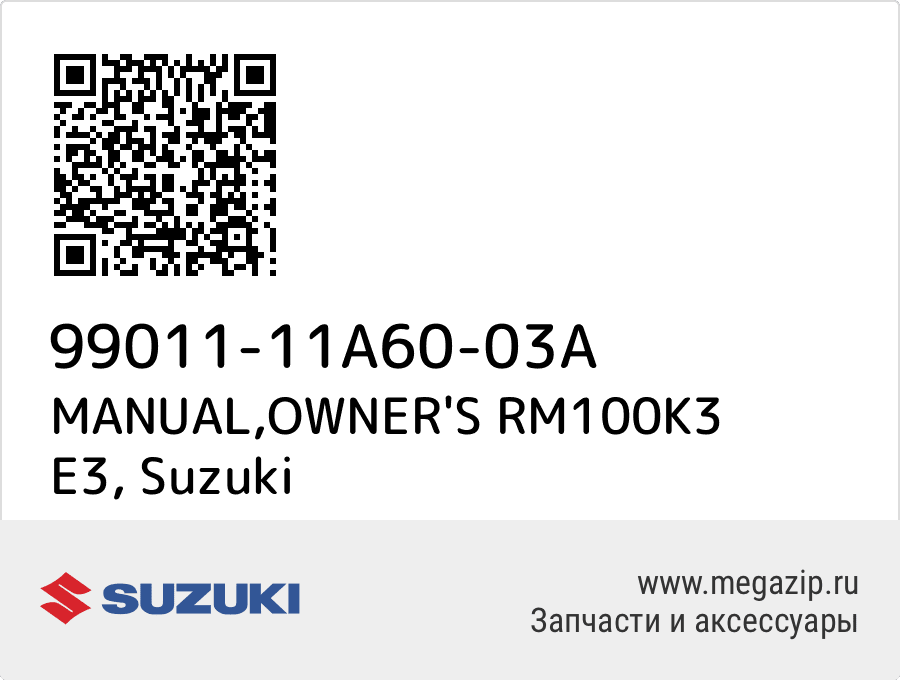 99011-11A60-03A
MANUAL,OWNER'S RM100K3 E3, Suzuki

SUZUKI

www.megazip.ru
Запчасти и аксессуары